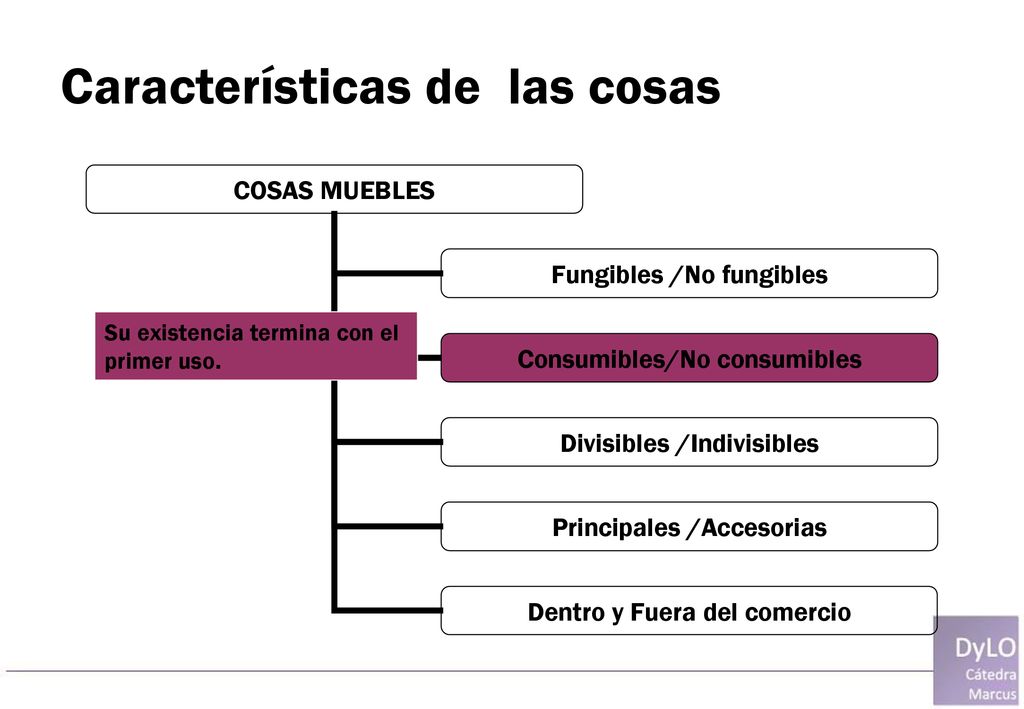 Características de  las cosas

COSAS MUEBLES

Fungibles /No fungibles

Su existencia termina con el primer uso.

Consumibles/No consumibles

Divisibles /Indivisibles

Principales /Accesorias

Dentro y Fuera del comercio

DyLO
Cátedra
Marcus